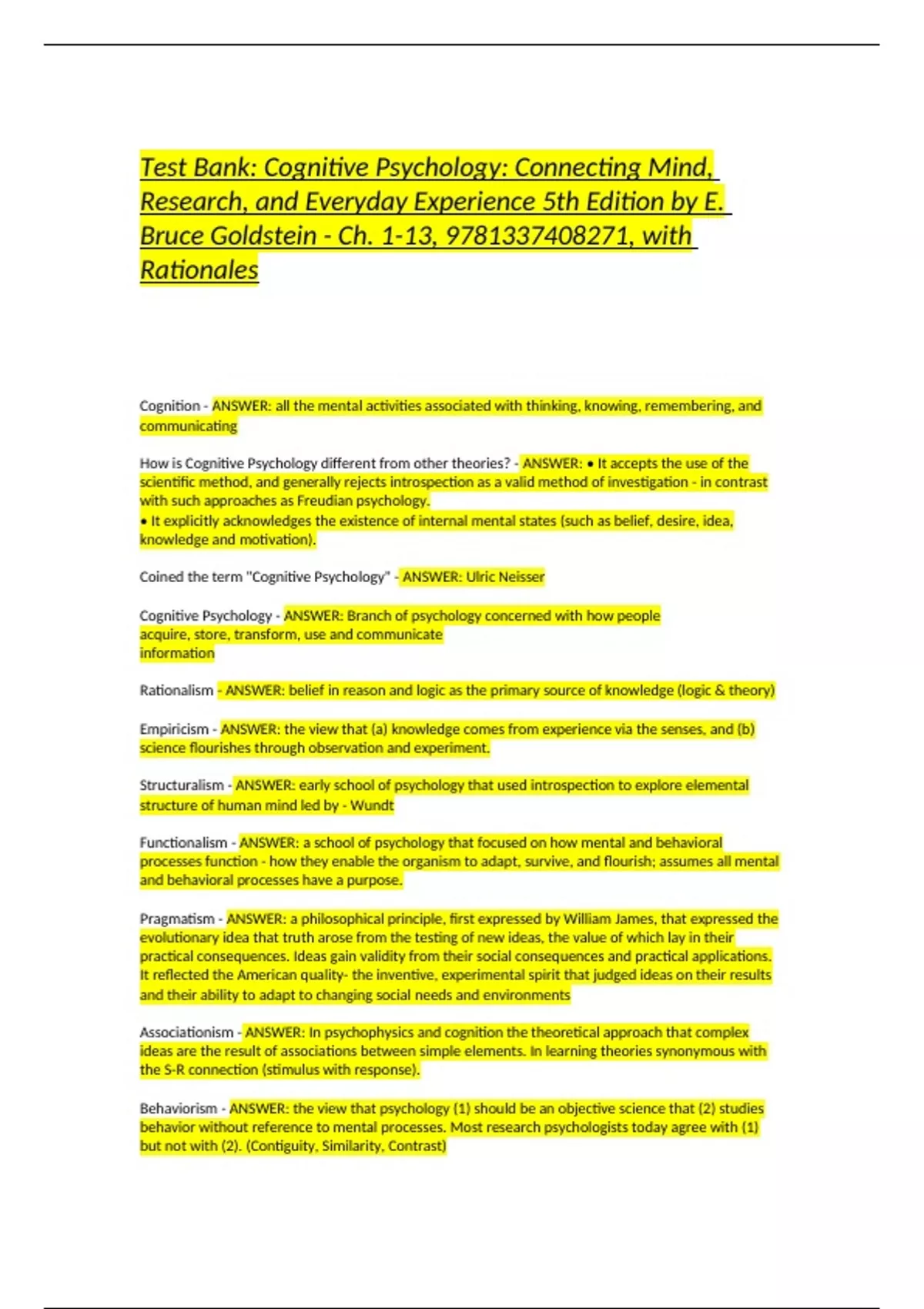 Test Bank: Cognitive Psychology: Connecting Mind, Research, and Everyday Experience 5th Edition by E. Bruce Goldstein - Ch. 1-13, 9781337408271, with Rationales

Cognition - ANSWER: all the mental activities associated with thinking, knowing, remembering, and communicating

How is Cognitive Psychology different from other theories? - ANSWER: • It accepts the use of the scientific method, and generally rejects introspection as a valid method of investigation - in contrast with such approaches as Freudian psychology.
• It explicitly acknowledges the existence of internal mental states (such as belief, desire, idea, knowledge and motivation).

Coined the term "Cognitive Psychology" - ANSWER: Ulric Neisser

Cognitive Psychology - ANSWER: Branch of psychology concerned with how people acquire, store, transform, use and communicate information

Rationalism - ANSWER: belief in reason and logic as the primary source of knowledge (logic & theory)

Empiricism - ANSWER: the view that (a) knowledge comes from experience via the senses, and (b) science flourishes through observation and experiment.

Structuralism - ANSWER: early school of psychology that used introspection to explore elemental structure of human mind led by - Wundt

Functionalism - ANSWER: a school of psychology that focused on how mental and behavioral processes function - how they enable the organism to adapt, survive, and flourish; assumes all mental and behavioral processes have a purpose.

Pragmatism - ANSWER: a philosophical principle, first expressed by William James, that expressed the evolutionary idea that truth arose from the testing of new ideas, the value of which lay in their practical consequences. Ideas gain validity from their social consequences and practical applications. It reflected the American quality- the inventive, experimental spirit that judged ideas on their results and their ability to adapt to changing social needs and environments

Associationism - ANSWER: In psychophysics and cognition the theoretical approach that complex ideas are the result of associations between simple elements. In learning theories synonymous with the S-R connection (stimulus with response).

Behaviorism - ANSWER: the view that psychology (1) should be an objective science that (2) studies behavior without reference to mental processes. Most research psychologists today agree with (1) but not with (2). (Contiguity, Similarity, Contrast)